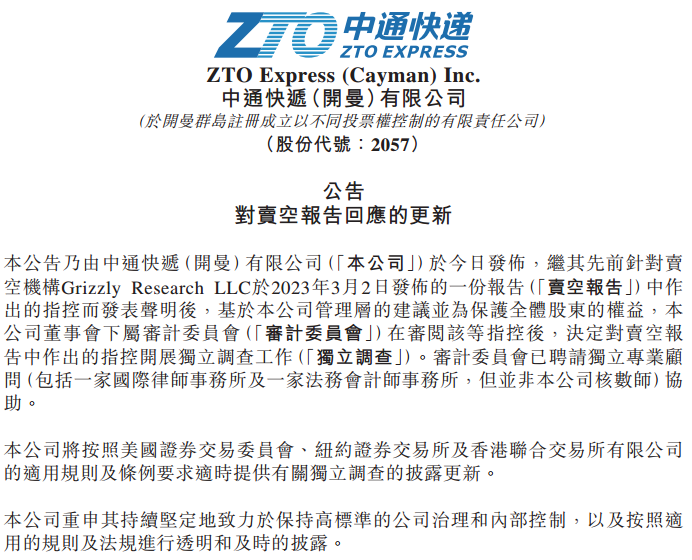 ZTO 中通快递
ZTO EXPRESS

ZTO Express (Cayman) Inc.
中通快遞(開曼)有限公司
(於開曼群島註冊成立以不同投票權控制的有限責任公司)
(股份代號:2057)

公告
對賣空報告回應的更新

本公告乃由中通快遞(開曼)有限公司(「本公司」)於今日發佈,繼其先前針對賣空機構Grizzly Research LLC於2023年3月2日發佈的一份報告(「賣空報告」)中作出的指控而發表聲明後,基於本公司管理層的建議並為保護全體股東的權益,本公司董事會下屬審計委員會(「審計委員會」)在審閱該等指控後,決定對賣空報告中作出的指控開展獨立調查工作(「獨立調查」)。審計委員會已聘請獨立專業顧問(包括一家國際律師事務所及一家法務會計師事務所,但並非本公司核數師)協助。

本公司將按照美國證券交易委員會、紐約證券交易所及香港聯合交易所有限公司的適用規則及條例要求適時提供有關獨立調查的披露更新。

本公司重申其持續堅定地致力於保持高標準的公司治理和內部控制,以及按照適用的規則及法規進行透明和及時的披露。